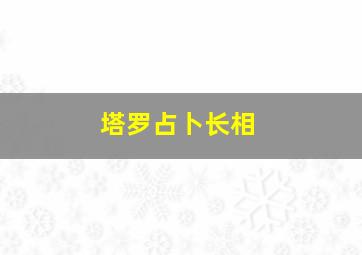 塔罗占卜长相